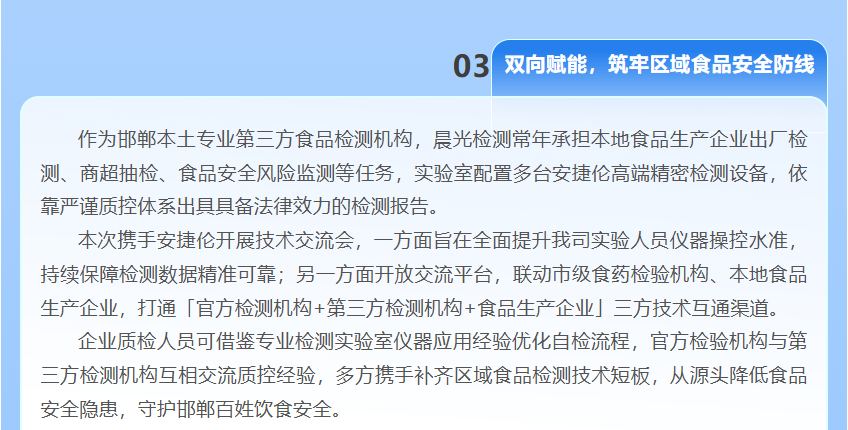 03 双向赋能，筑牢区域食品安全防线

作为邯郸本土专业第三方食品检测机构，晨光检测常年承担本地食品生产企业出厂检测、商超抽检、食品安全风险监测等任务，实验室配置多台安捷伦高端精密检测设备，依靠严谨质控体系出具具备法律效力的检测报告。

本次携手安捷伦开展技术交流会，一方面旨在全面提升我司实验人员仪器操控水准，持续保障检测数据精准可靠；另一方面开放交流平台，联动市级食药检验机构、本地食品生产企业，打通「官方检测机构+第三方检测机构+食品生产企业」三方技术互通渠道。

企业质检人员可借鉴专业检测实验室仪器应用经验优化自检流程，官方检验机构与第三方检测机构互相交流质控经验，多方携手补齐区域食品检测技术短板，从源头降低食品安全隐患，守护邯郸百姓饮食安全。